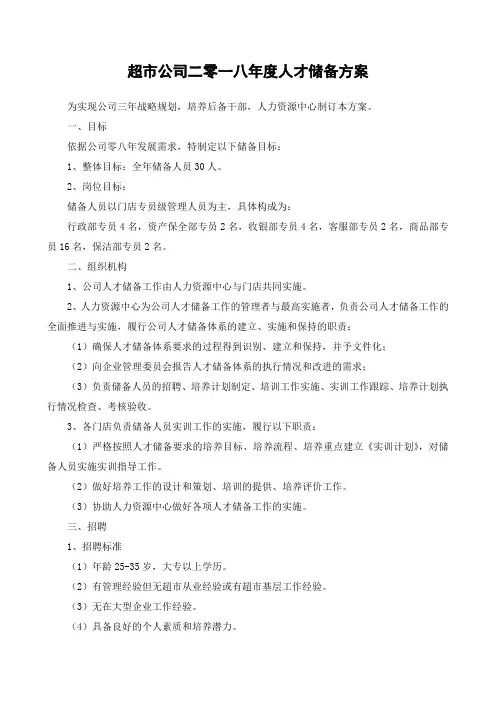 超市公司二零一八年度人才储备方案

为实现公司三年战略规划，培养后备干部，人力资源中心制订本方案。

一、目标

依据公司零八年发展需求，特制定以下储备目标：

1、整体目标：全年储备人员 30 人。

2、岗位目标：

储备人员以门店专员级管理人员为主，具体构成为：

行政部专员 4 名，资产保全部专员 2 名，收银部专员 4 名，客服部专员 2 名，商品部专员 16 名，保洁部专员 2 名。

二、组织机构

1、公司人才储备工作由人力资源中心与门店共同实施。

2、人力资源中心为公司人才储备工作的管理者与最高实施者，负责公司人才储备工作的全面推进与实施，履行公司人才储备体系的建立、实施和保持的职责：

（1）确保人才储备体系要求的过程得到识别、建立和保持，并予文件化；

（2）向企业管理委员会报告人才储备体系的执行情况和改进的需求；

（3）负责储备人员的招聘、培养计划制定、培训工作实施、实训工作跟踪、培养计划执行情况检查、考核验收。

3、各门店负责储备人员实训工作的实施，履行以下职责：

（1）严格按照人才储备要求的培养目标、培养流程、培养重点建立《实训计划》，对储备人员实施实训指导工作。

（2）做好培养工作的设计和策划、培训的提供、培养评价工作。

（3）协助人力资源中心做好各项人才储备工作的实施。

三、招聘

1、招聘标准

（1）年龄 25-35 岁，大专以上学历。

（2）有管理经验但无超市从业经验或有超市基层工作经验。

（3）无在大型企业工作经验。

（4）具备良好的个人素质和培养潜力。